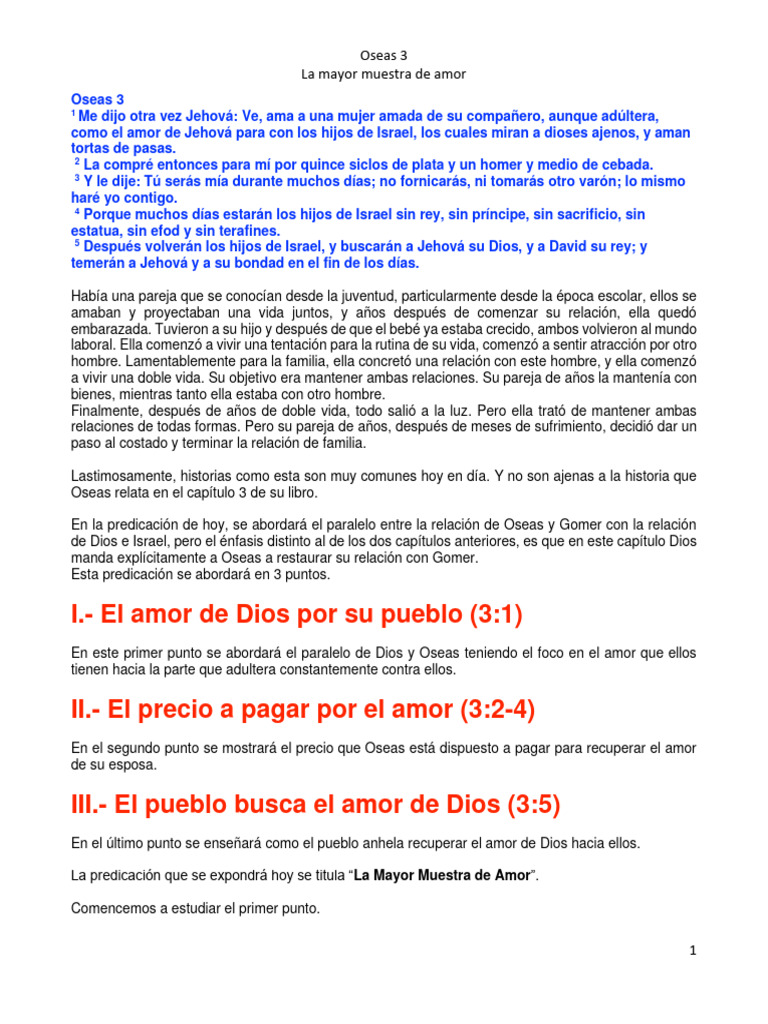 Oseas 3
La mayor muestra de amor

Oseas 3
$^1$ Me dijo otra vez Jehová: Ve, ama a una mujer amada de su compañero, aunque adúltera, como el amor de Jehová para con los hijos de Israel, los cuales miran a dioses ajenos, y aman tortas de pasas.
$^2$ La compré entonces para mí por quince siclos de plata y un homer y medio de cebada.
$^3$ Y le dije: Tú serás mía durante muchos días; no fornicarás, ni tomarás otro varón; lo mismo haré yo contigo.
$^4$ Porque muchos días estarán los hijos de Israel sin rey, sin príncipe, sin sacrificio, sin estatua, sin efod y sin terafines.
$^5$ Después volverán los hijos de Israel, y buscarán a Jehová su Dios, y a David su rey; y temerán a Jehová y a su bondad en el fin de los días.

Había una pareja que se conocían desde la juventud, particularmente desde la época escolar, ellos se amaban y proyectaban una vida juntos, y años después de comenzar su relación, ella quedó embarazada. Tuvieron a su hijo y después de que el bebé ya estaba crecido, ambos volvieron al mundo laboral. Ella comenzó a vivir una tentación para la rutina de su vida, comenzó a sentir atracción por otro hombre. Lamentablemente para la familia, ella concretó una relación con este hombre, y ella comenzó a vivir una doble vida. Su objetivo era mantener ambas relaciones. Su pareja de años la mantenía con bienes, mientras tanto ella estaba con otro hombre.
Finalmente, después de años de doble vida, todo salió a la luz. Pero ella trató de mantener ambas relaciones de todas formas. Pero su pareja de años, después de meses de sufrimiento, decidió dar un paso al costado y terminar la relación de familia.

Lastimosamente, historias como esta son muy comunes hoy en día. Y no son ajenas a la historia que Oseas relata en el capítulo 3 de su libro.

En la predicación de hoy, se abordará el paralelo entre la relación de Oseas y Gomer con la relación de Dios e Israel, pero el énfasis distinto al de los dos capítulos anteriores, es que en este capítulo Dios manda explícitamente a Oseas a restaurar su relación con Gomer.
Esta predicación se abordará en 3 puntos.

I.- El amor de Dios por su pueblo (3:1)

En este primer punto se abordará el paralelo de Dios y Oseas teniendo el foco en el amor que ellos tienen hacia la parte que adultera constantemente contra ellos.

II.- El precio a pagar por el amor (3:2-4)

En el segundo punto se mostrará el precio que Oseas está dispuesto a pagar para recuperar el amor de su esposa.

III.- El pueblo busca el amor de Dios (3:5)

En el último punto se enseñará como el pueblo anhela recuperar el amor de Dios hacia ellos.

La predicación que se expondrá hoy se titula “La Mayor Muestra de Amor”.

Comencemos a estudiar el primer punto.

1